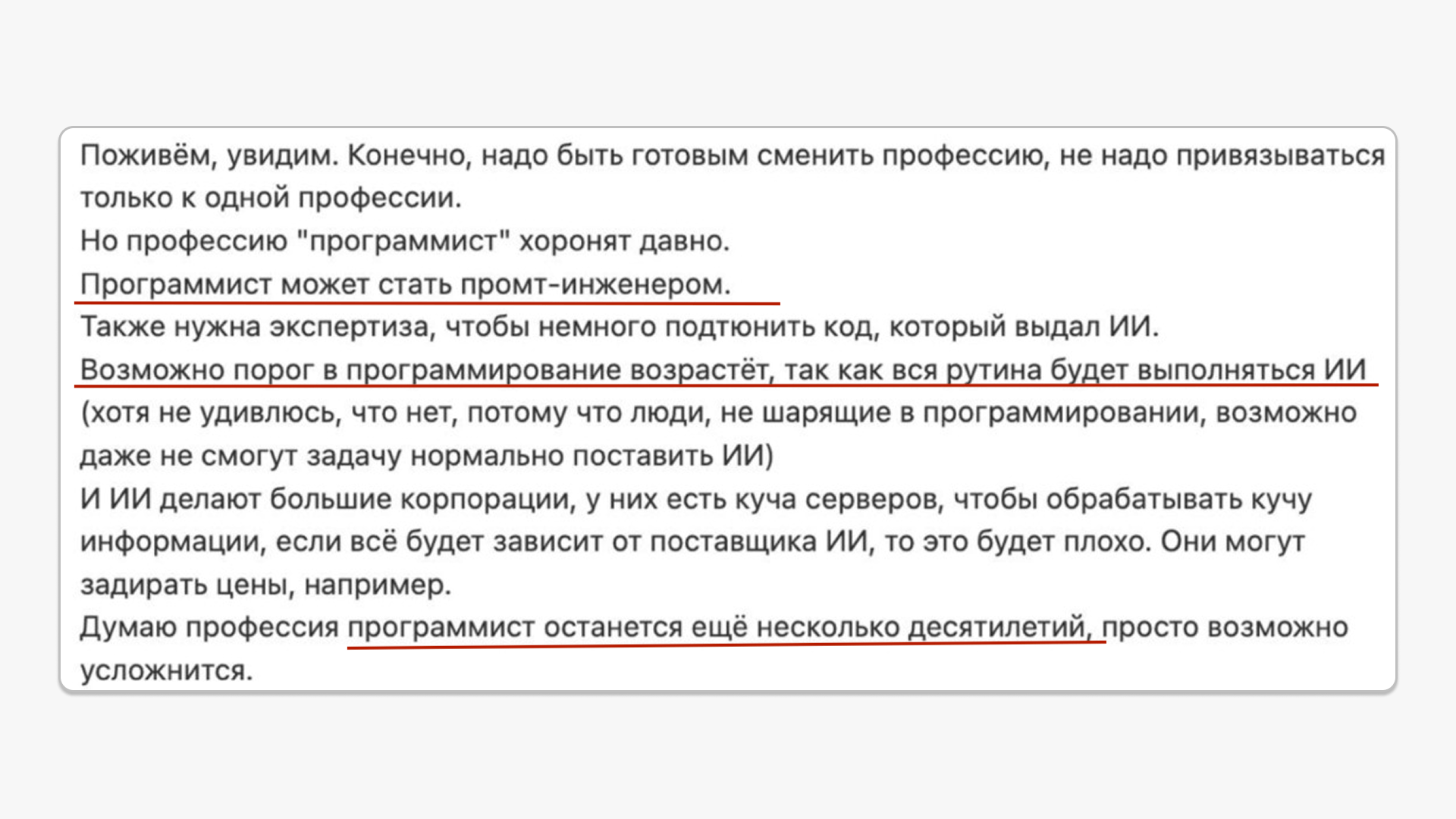 Поживём, увидим. Конечно, надо быть готовым сменить профессию, не надо привязываться только к одной профессии.
Но профессию "программист" хоронят давно.
Программист может стать промт-инженером.
Также нужна экспертиза, чтобы немного подтюнить код, который выдал ИИ.
Возможно порог в программирование возрастёт, так как вся рутина будет выполняться ИИ (хотя не удивлюсь, что нет, потому что люди, не шарящие в программировании, возможно даже не смогут задачу нормально поставить ИИ)
И ИИ делают большие корпорации, у них есть куча серверов, чтобы обрабатывать кучу информации, если всё будет зависит от поставщика ИИ, то это будет плохо. Они могут задирать цены, например.
Думаю профессия программист останется ещё несколько десятилетий, просто возможно усложнится.